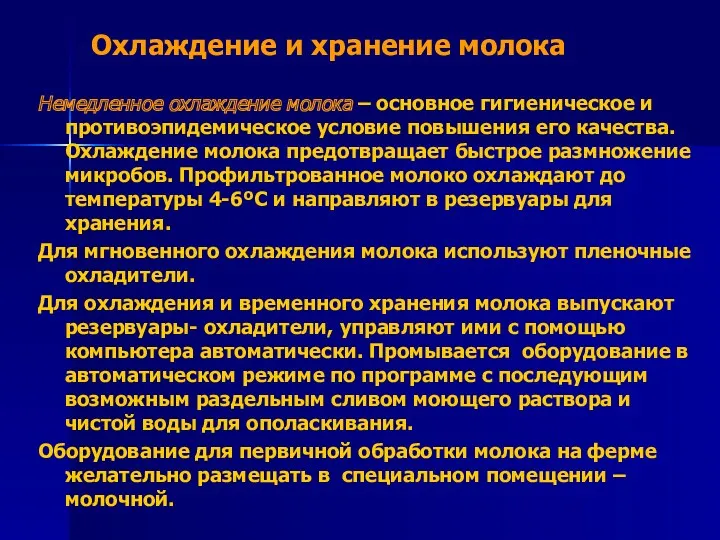 Охлаждение и хранение молока

Немедленное охлаждение молока – основное гигиеническое и противоэпидемическое условие повышения его качества. Охлаждение молока предотвращает быстрое размножение микробов. Профильтрованное молоко охлаждают до температуры 4-6°С и направляют в резервуары для хранения.

Для мгновенного охлаждения молока используют пленочные охладители.

Для охлаждения и временного хранения молока выпускают резервуары- охладители, управляют ими с помощью компьютера автоматически. Промывается оборудование в автоматическом режиме по программе с последующим возможным раздельным сливом моющего раствора и чистой воды для ополаскивания.

Оборудование для первичной обработки молока на ферме желательно размещать в специальном помещении – молочной.